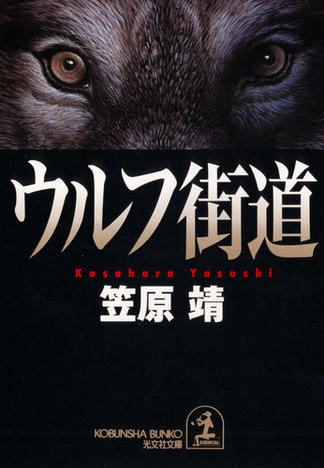 ウルフ街道

Kasahara Yasushi

笠原 靖

KOBUNSHA BUNKO
光文社文庫

KOBUNSHA